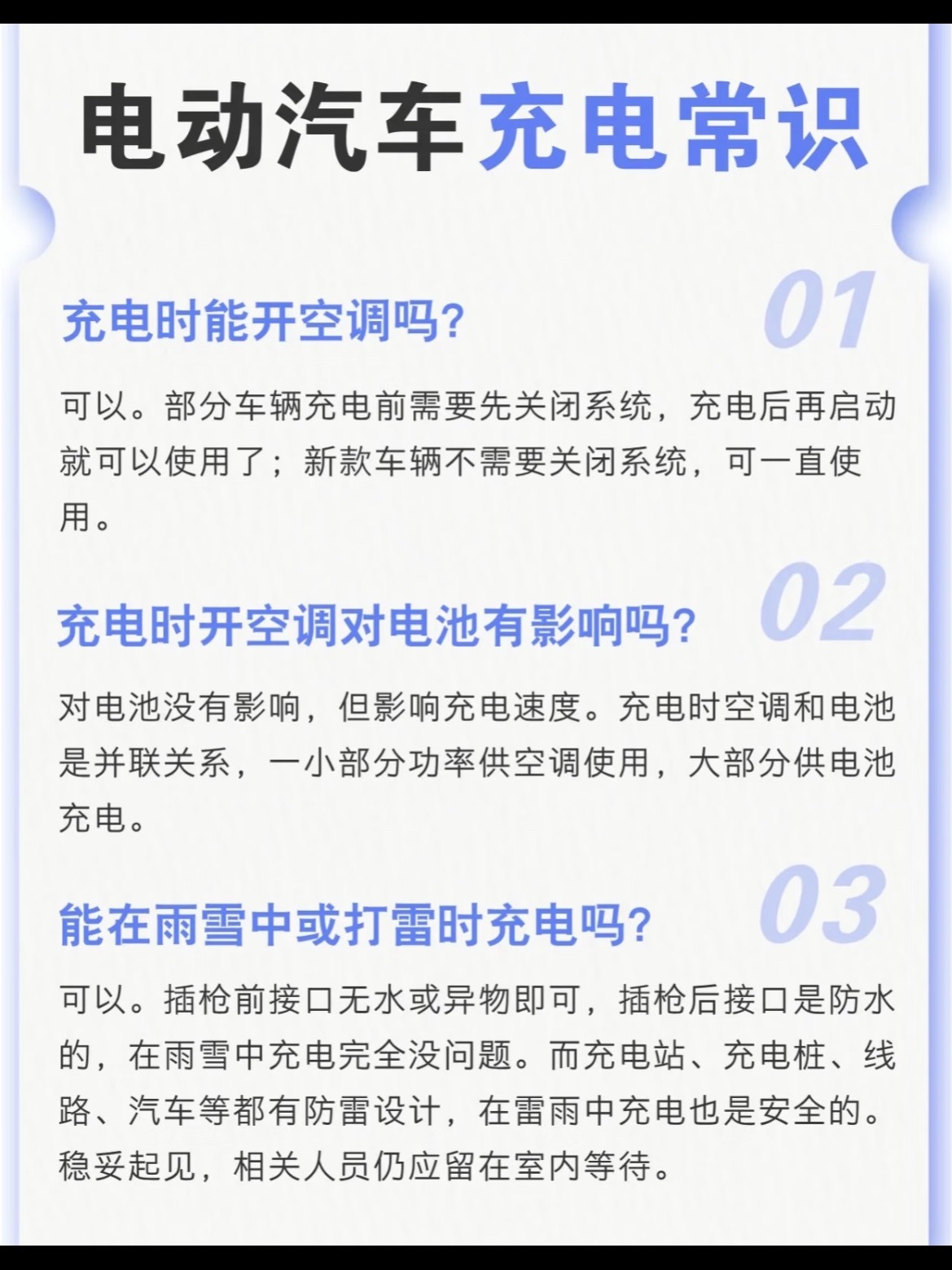 电动汽车充电常识

充电时能开空调吗？ 01

可以。部分车辆充电前需要先关闭系统，充电后再启动就可以使用了；新款车辆不需要关闭系统，可一直使用。

充电时开空调对电池有影响吗？ 02

对电池没有影响，但影响充电速度。充电时空调和电池是并联关系，一小部分功率供空调使用，大部分供电池充电。

能在雨雪中或打雷时充电吗？ 03

可以。插枪前接口无水或异物即可，插枪后接口是防水的，在雨雪中充电完全没问题。而充电站、充电桩、线路、汽车等都有防雷设计，在雷雨中充电也是安全的。稳妥起见，相关人员仍应留在室内等待。